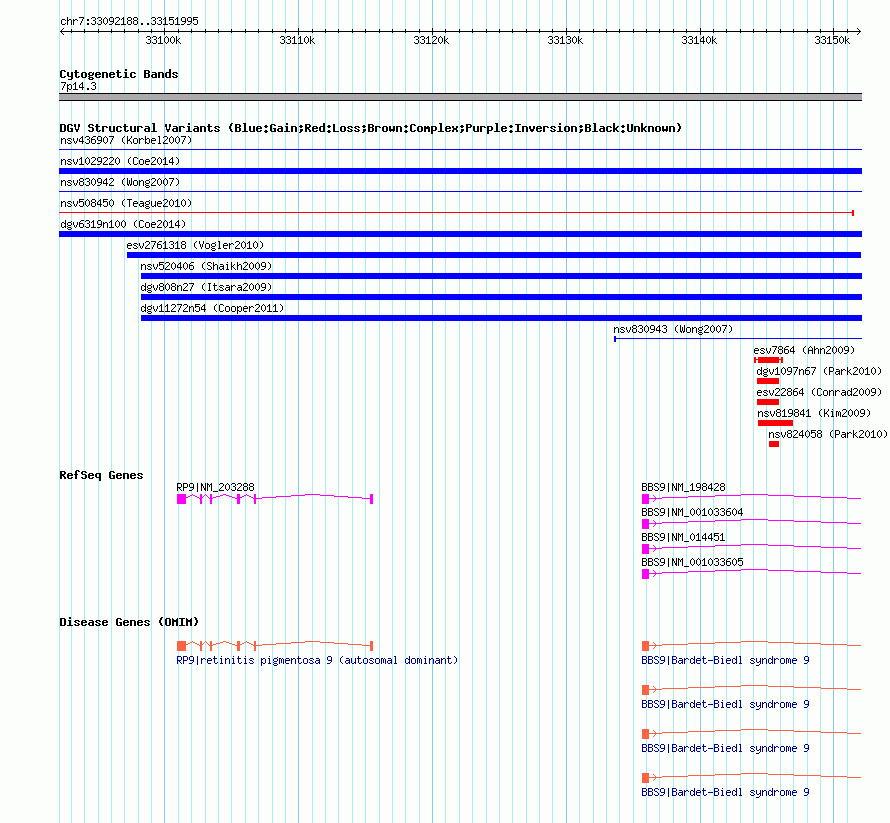 chr7:33092188..33151995

33100k 33110k 33120k 33130k 33140k 33150k

Cytogenetic Bands
7p14.3

DGV Structural Variants (Blue:Gain;Red:Loss;Brown:Complex;Purple:Inversion;Black:Unknown)
nsv436907 (Korbel2007)
nsv1029220 (Coe2014)
nsv830942 (Wong2007)
nsv508450 (Teague2010)
dgv6319n100 (Coe2014)
esv2761318 (Vogler2010)
nsv520406 (Shaikh2009)
dgv808n27 (Itsara2009)
dgv11272n54 (Cooper2011)
nsv830943 (Wong2007)
esv7864 (Ahn2009)
dgv1097n67 (Park2010)
esv22864 (Conrad2009)
nsv819841 (Kim2009)
nsv824058 (Park2010)

RefSeq Genes
RP9|NM_203288
BBS9|NM_198428
BBS9|NM_001033604
BBS9|NM_014451
BBS9|NM_001033605

Disease Genes (OMIM)
RP9|retinitis pigmentosa 9 (autosomal dominant)
BBS9|Bardet-Biedl syndrome 9
BBS9|Bardet-Biedl syndrome 9
BBS9|Bardet-Biedl syndrome 9
BBS9|Bardet-Biedl syndrome 9